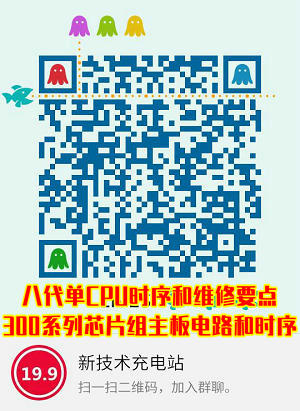 八代单CPU时序和维修要点
300系列芯片组主板电路和时序

19.9

新技术充电站
扫一扫二维码，加入群聊。